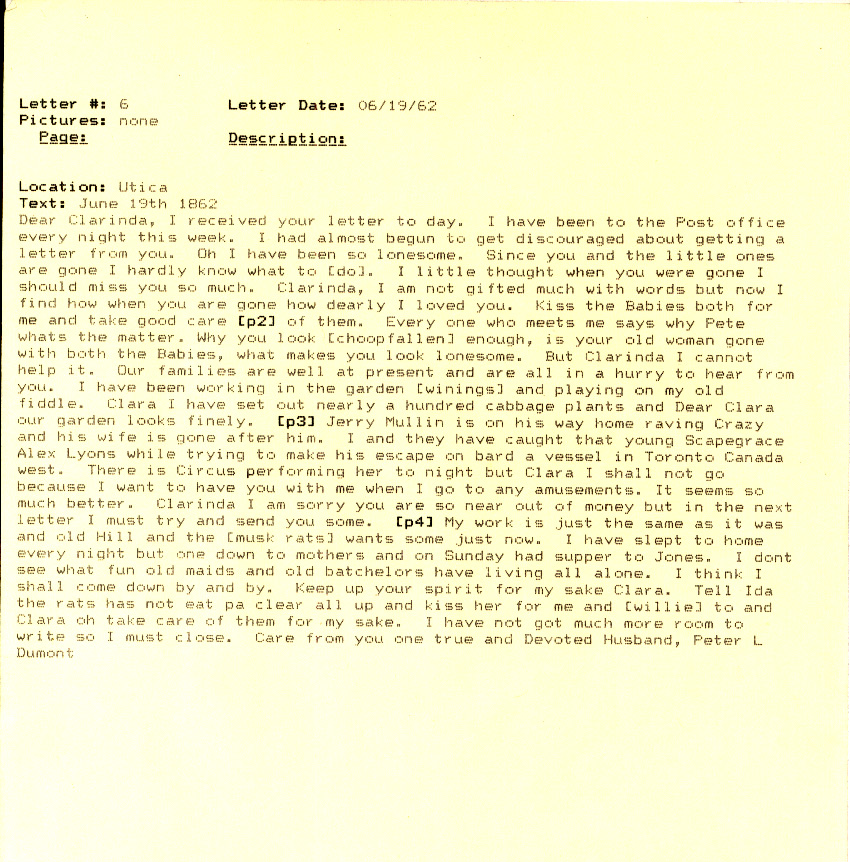 Letter #: 6 Letter Date: 06/19/62
Pictures: none
Page: Description:

Location: Utica
Text: June 19th 1862
Dear Clarinda, I received your letter to day. I have been to the Post office every night this week. I had almost begun to get discouraged about getting a letter from you. Oh I have been so lonesome. Since you and the little ones are gone I hardly know what to [do]. I little thought when you were gone I should miss you so much. Clarinda, I am not gifted much with words but now I find how when you are gone how dearly I loved you. Kiss the Babies both for me and take good care [p2] of them. Every one who meets me says why Pete whats the matter. Why you look [choopfallen] enough, is your old woman gone with both the Babies, what makes you look lonesome. But Clarinda I cannot help it. Our families are well at present and are all in a hurry to hear from you. I have been working in the garden [winings] and playing on my old fiddle. Clara I have set out nearly a hundred cabbage plants and Dear Clara our garden looks finely. [p3] Jerry Mullin is on his way home raving Crazy and his wife is gone after him. I and they have caught that young Scapegrace Alex Lyons while trying to make his escape on bard a vessel in Toronto Canada west. There is Circus performing her to night but Clara I shall not go because I want to have you with me when I go to any amusements. It seems so much better. Clarinda I am sorry you are so near out of money but in the next letter I must try and send you some. [p4] My work is just the same as it was and old Hill and the [musk rats] wants some just now. I have slept to home every night but one down to mothers and on Sunday had supper to Jones. I dont see what fun old maids and old batchelors have living all alone. I think I shall come down by and by. Keep up your spirit for my sake Clara. Tell Ida the rats has not eat pa clear all up and kiss her for me and [willie] to and Clara oh take care of them for my sake. I have not got much more room to write so I must close. Care from you one true and Devoted Husband, Peter L Dumont